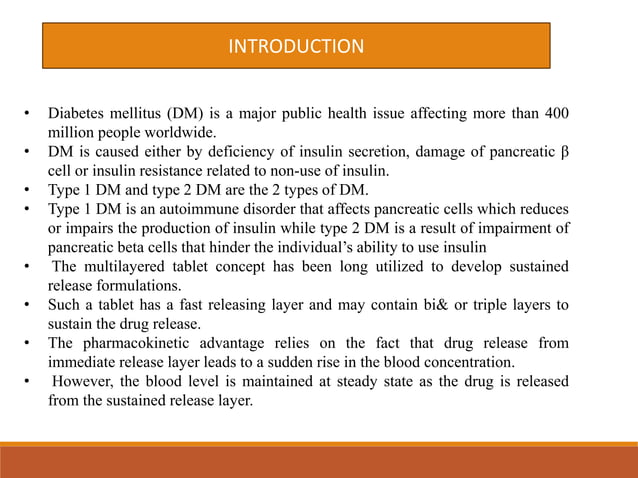 INTRODUCTION

• Diabetes mellitus (DM) is a major public health issue affecting more than 400 million people worldwide.
• DM is caused either by deficiency of insulin secretion, damage of pancreatic β cell or insulin resistance related to non-use of insulin.
• Type 1 DM and type 2 DM are the 2 types of DM.
• Type 1 DM is an autoimmune disorder that affects pancreatic cells which reduces or impairs the production of insulin while type 2 DM is a result of impairment of pancreatic beta cells that hinder the individual's ability to use insulin
• The multilayered tablet concept has been long utilized to develop sustained release formulations.
• Such a tablet has a fast releasing layer and may contain bi& or triple layers to sustain the drug release.
• The pharmacokinetic advantage relies on the fact that drug release from immediate release layer leads to a sudden rise in the blood concentration.
• However, the blood level is maintained at steady state as the drug is released from the sustained release layer.